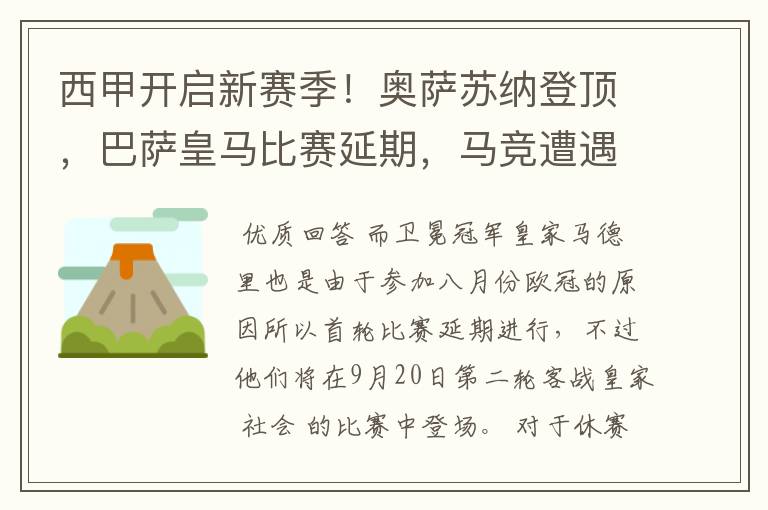 西甲开启新赛季！奥萨苏纳登顶，巴萨皇马比赛延期，马竞遭遇

优质回答 而卫冕冠军皇家马德里也是由于参加八月份欧冠的原因所以首轮比赛延期进行，不过他们将在9月20日第二轮客战皇家社会 的比赛中登场。 对于休赛